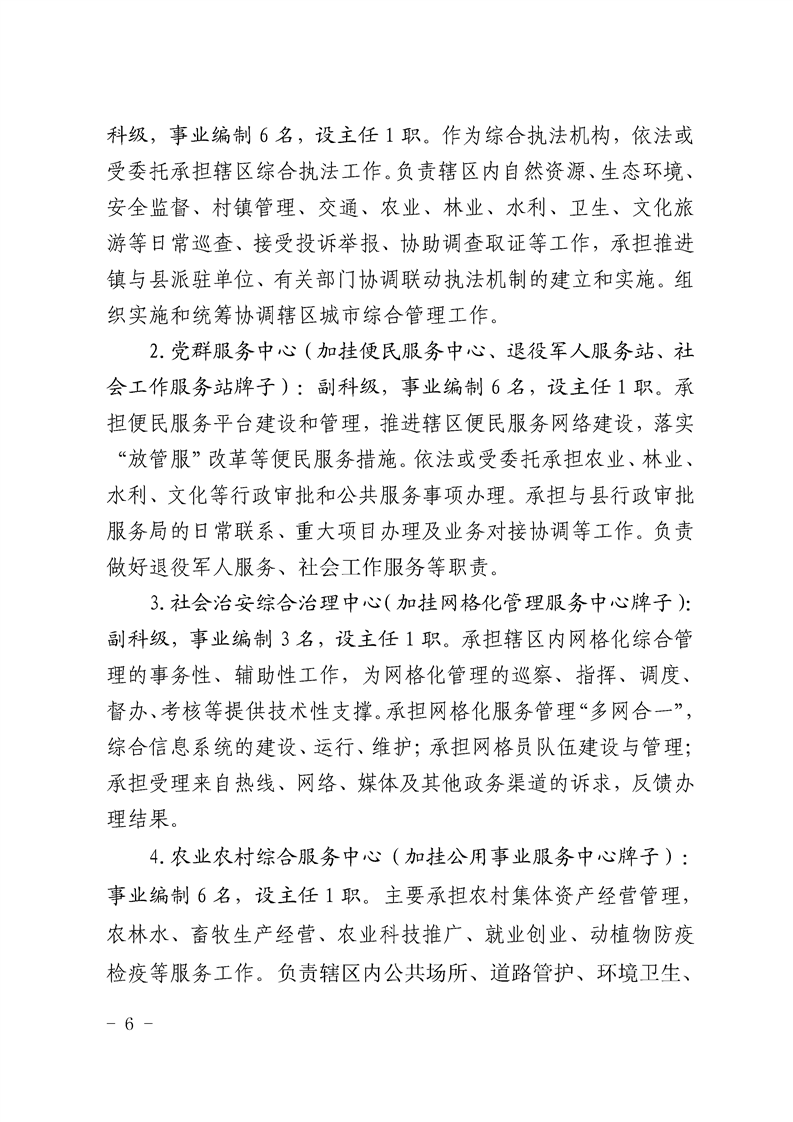 科级，事业编制 6 名，设主任 1 职。作为综合执法机构，依法或受委托承担辖区综合执法工作。负责辖区内自然资源、生态环境、安全监督、村镇管理、交通、农业、林业、水利、卫生、文化旅游等日常巡查、接受投诉举报、协助调查取证等工作，承担推进镇与县派驻单位、有关部门协调联动执法机制的建立和实施。组织实施和统筹协调辖区城市综合管理工作。

2. 党群服务中心（加挂便民服务中心、退役军人服务站、社会工作服务站牌子）：副科级，事业编制 6 名，设主任 1 职。承担便民服务平台建设和管理，推进辖区便民服务网络建设，落实“放管服”改革等便民服务措施。依法或受委托承担农业、林业、水利、文化等行政审批和公共服务事项办理。承担与县行政审批服务局的日常联系、重大项目办理及业务对接协调等工作。负责做好退役军人服务、社会工作服务等职责。

3. 社会治安综合治理中心（加挂网格化管理服务中心牌子）：副科级，事业编制 3 名，设主任 1 职。承担辖区内网格化综合管理的事务性、辅助性工作，为网格化管理的巡察、指挥、调度、督办、考核等提供技术性支撑。承担网格化服务管理“多网合一”，综合信息系统的建设、运行、维护；承担网格员队伍建设与管理；承担受理来自热线、网络、媒体及其他政务渠道的诉求，反馈办理结果。

4. 农业农村综合服务中心（加挂公用事业服务中心牌子）：事业编制 6 名，设主任 1 职。主要承担农村集体资产经营管理，农林水、畜牧生产经营、农业科技推广、就业创业、动植物防疫检疫等服务工作。负责辖区内公共场所、道路管护、环境卫生、

- 6 -